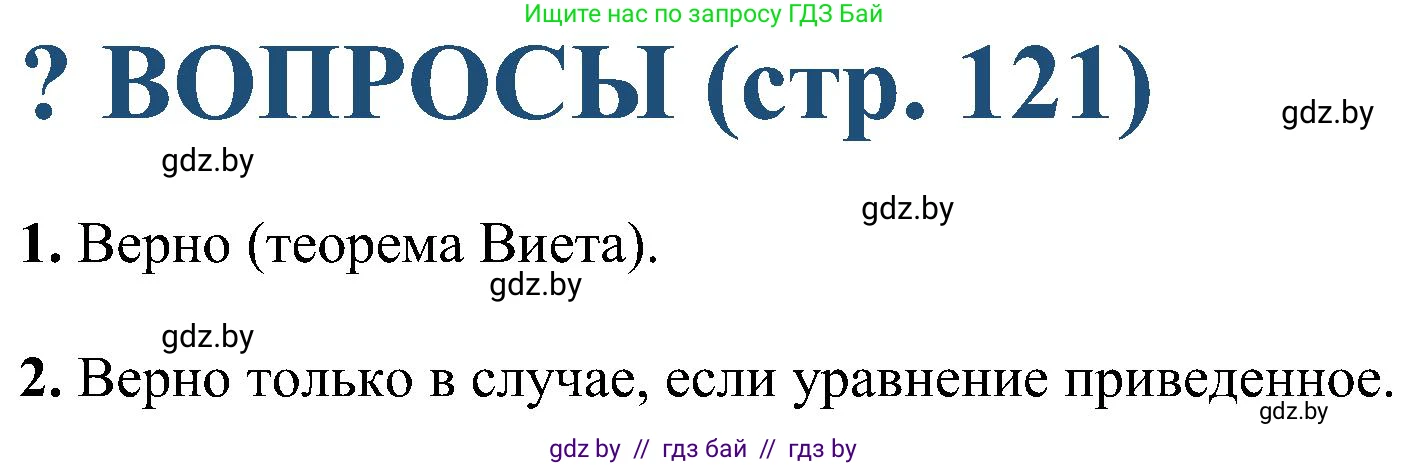 Ищите нас по запросу ГДЗ Бай

? ВОПРОСЫ (стр. 121)

gdz.by

gdz.by

gdz.by

1. Верно (теорема Виета).

gdz.by

gdz.by

2. Верно только в случае, если уравнение приведенное.

gdz.by

gdz by // гдз бай // гдз by